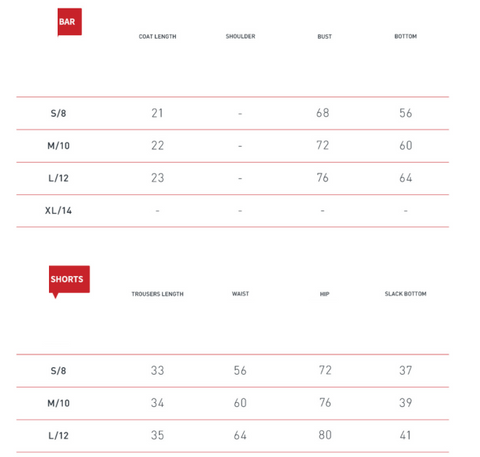 | BAR | COAT LENGTH | SHOULDER | BUST | BOTTOM |
|---|---|---|---|---|
| S/8 | 21 | - | 68 | 56 |
| M/10 | 22 | - | 72 | 60 |
| L/12 | 23 | - | 76 | 64 |
| XL/14 | - | - | - | - |

| SHORTS | TROUSERS LENGTH | WAIST | HIP | SLACK BOTTOM |
|---|---|---|---|---|
| S/8 | 33 | 56 | 72 | 37 |
| M/10 | 34 | 60 | 76 | 39 |
| L/12 | 35 | 64 | 80 | 41 |